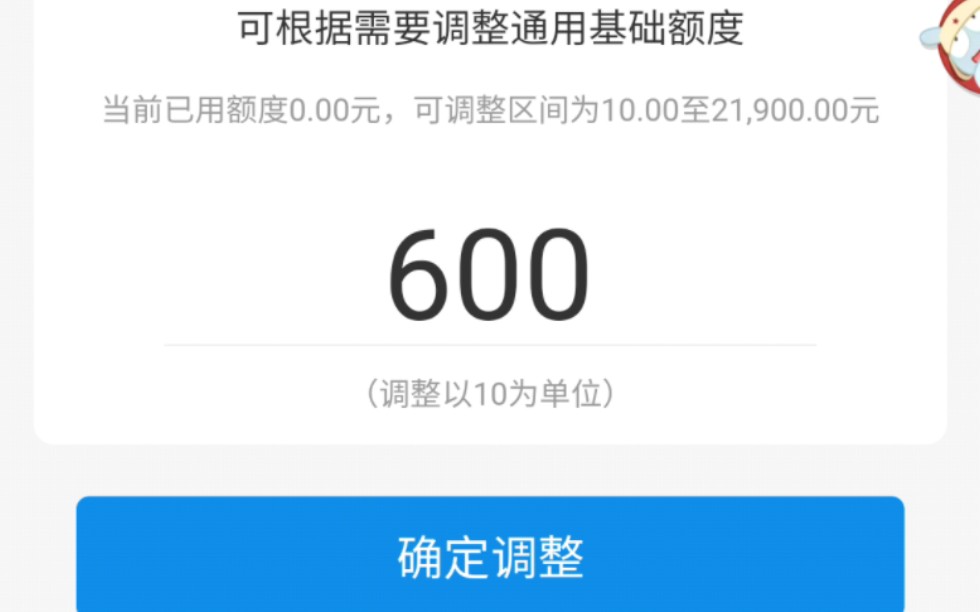 可根据需要调整通用基础额度

当前已用额度0.00元，可调整区间为10.00至21,900.00元

600

（调整以10为单位）

确定调整